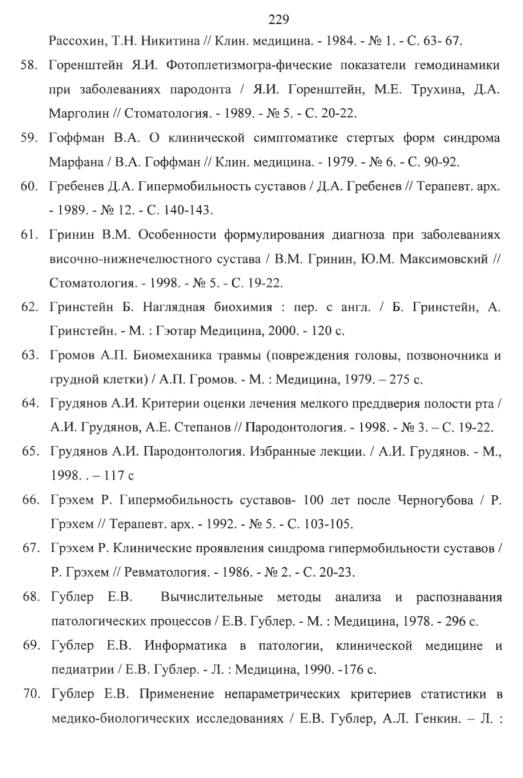 229

Рассохин, Т.Н. Никитина // Клин. медицина. - 1984. - № 1. - С. 63- 67.

58. Горенштейн Я.И. Фотоплетизмогра-фические показатели гемодинамики при заболеваниях пародонта / Я.И. Горенштейн, М.Е. Трухина, Д.А. Марголин // Стоматология. - 1989. - № 5. - С. 20-22.

59. Гоффман В.А. О клинической симптоматике стертых форм синдрома Марфана / В.А. Гоффман // Клин. медицина. - 1979. - № 6. - С. 90-92.

60. Гребенев Д.А. Гипермобильность суставов / Д.А. Гребенев // Терапевт. арх. - 1989. - № 12. - С. 140-143.

61. Гринин В.М. Особенности формулирования диагноза при заболеваниях височно-нижнечелюстного сустава / В.М. Гринин, Ю.М. Максимовский // Стоматология. - 1998. - № 5. - С. 19-22.

62. Гринстейн Б. Наглядная биохимия : пер. с англ. / Б. Гринстейн, А. Гринстейн. - М. : Гэотар Медицина, 2000. - 120 с.

63. Громов А.П. Биомеханика травмы (повреждения головы, позвоночника и грудной клетки) / А.П. Громов. - М. : Медицина, 1979. – 275 с.

64. Грудянов А.И. Критерии оценки лечения мелкого преддверия полости рта / А.И. Грудянов, А.Е. Степанов // Пародонтология. - 1998. - № 3. – С. 19-22.

65. Грудянов А.И. Пародонтология. Избранные лекции. / А.И. Грудянов. - М., 1998. . – 117 с

66. Грэхем Р. Гипермобильность суставов- 100 лет после Черногубова / Р. Грэхем // Терапевт. арх. - 1992. - № 5. - С. 103-105.

67. Грэхем Р. Клинические проявления синдрома гипермобильности суставов / Р. Грэхем // Ревматология. - 1986. - № 2. - С. 20-23.

68. Гублер Е.В. Вычислительные методы анализа и распознавания патологических процессов / Е.В. Гублер. - М. : Медицина, 1978. - 296 с.

69. Гублер Е.В. Информатика в патологии, клинической медицине и педиатрии / Е.В. Гублер. - Л. : Медицина, 1990. -176 с.

70. Гублер Е.В. Применение непараметрических критериев статистики в медико-биологических исследованиях / Е.В. Гублер, А.Л. Генкин. – Л. :